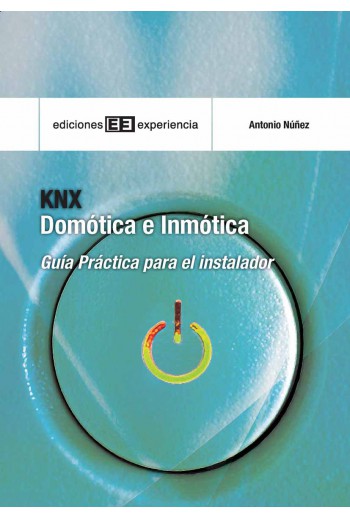 ediciones EE experiencia

Antonio Núñez

KNX
Domótica e Inmótica

Guía Práctica para el instalador